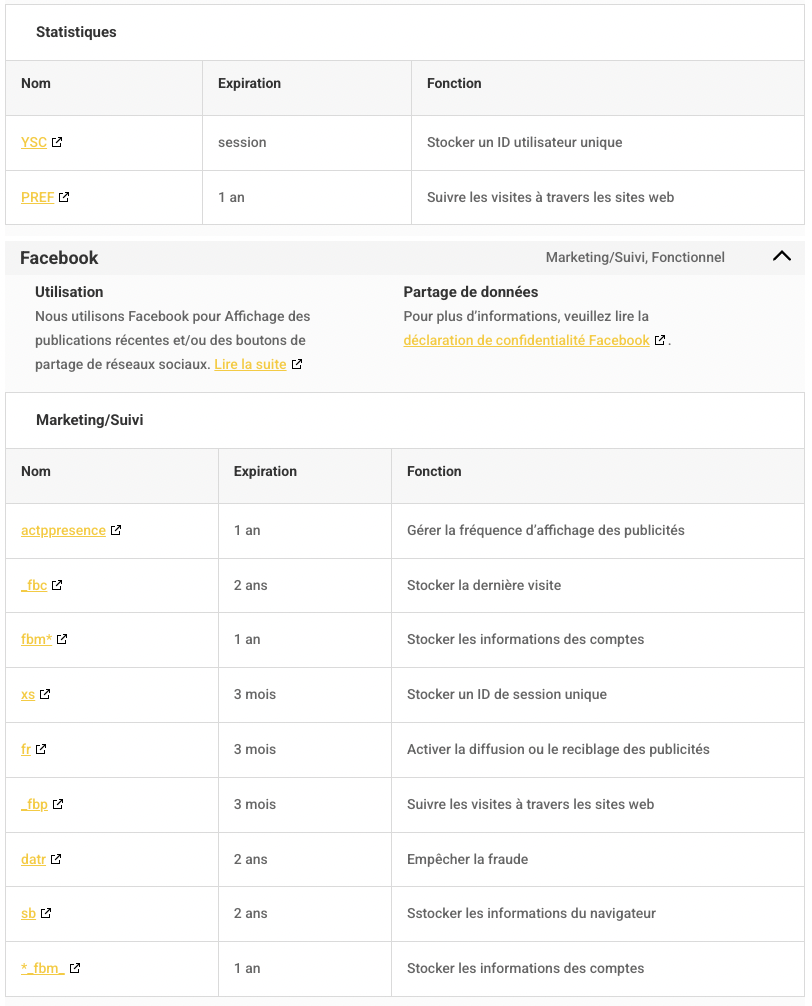 Statistiques

| Nom | Expiration | Fonction |
|---|---|---|
| YSC | session | Stocker un ID utilisateur unique |
| PREF | 1 an | Suivre les visites à travers les sites web |

Facebook

Marketing/Suivi, Fonctionnel

Utilisation

Nous utilisons Facebook pour Affichage des publications récentes et/ou des boutons de partage de réseaux sociaux. Lire la suite

Partage de données

Pour plus d'informations, veuillez lire la déclaration de confidentialité Facebook.

Marketing/Suivi

| Nom | Expiration | Fonction |
|---|---|---|
| actppresence | 1 an | Gérer la fréquence d'affichage des publicités |
| _fbc | 2 ans | Stocker la dernière visite |
| fbm* | 1 an | Stocker les informations des comptes |
| xs | 3 mois | Stocker un ID de session unique |
| fr | 3 mois | Activer la diffusion ou le reciblage des publicités |
| _fbp | 3 mois | Suivre les visites à travers les sites web |
| datr | 2 ans | Empêcher la fraude |
| sb | 2 ans | Sstocker les informations du navigateur |
| *_fbm_ | 1 an | Stocker les informations des comptes |